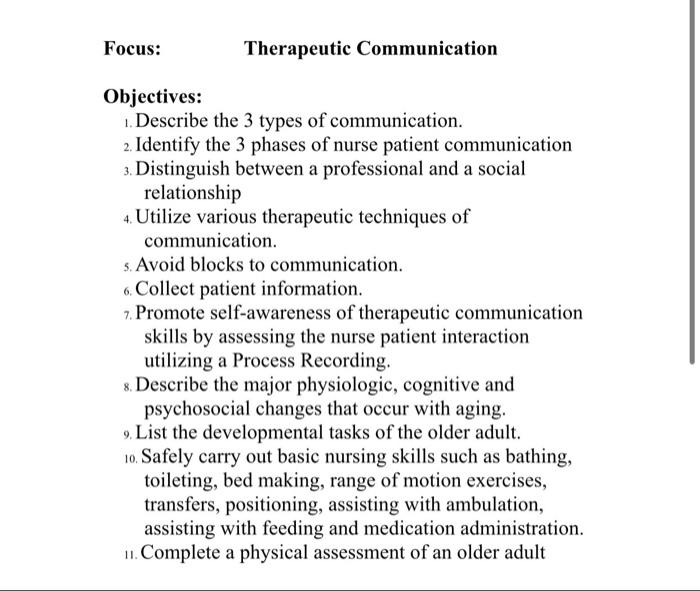 Focus: Therapeutic Communication

Objectives:
1. Describe the 3 types of communication.
2. Identify the 3 phases of nurse patient communication
3. Distinguish between a professional and a social relationship
4. Utilize various therapeutic techniques of communication.
5. Avoid blocks to communication.
6. Collect patient information.
7. Promote self-awareness of therapeutic communication skills by assessing the nurse patient interaction utilizing a Process Recording.
8. Describe the major physiologic, cognitive and psychosocial changes that occur with aging.
9. List the developmental tasks of the older adult.
10. Safely carry out basic nursing skills such as bathing, toileting, bed making, range of motion exercises, transfers, positioning, assisting with ambulation, assisting with feeding and medication administration.
11. Complete a physical assessment of an older adult